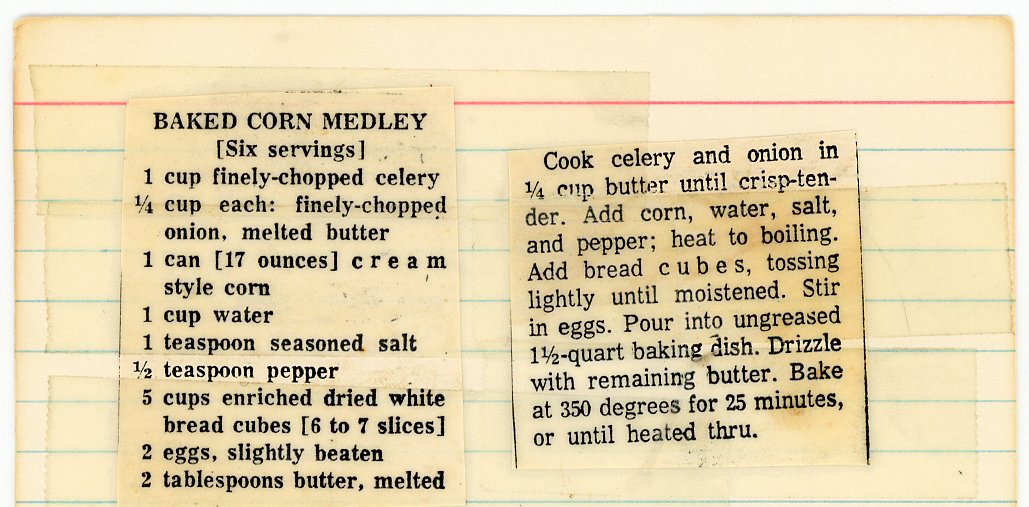 BAKED CORN MEDLEY
[Six servings]
1 cup finely-chopped celery
¼ cup each: finely-chopped onion, melted butter
1 can [17 ounces] cream style corn
1 cup water
1 teaspoon seasoned salt
½ teaspoon pepper
5 cups enriched dried white bread cubes [6 to 7 slices]
2 eggs, slightly beaten
2 tablespoons butter, melted

Cook celery and onion in ¼ cup butter until crisp-tender. Add corn, water, salt, and pepper; heat to boiling. Add bread cubes, tossing lightly until moistened. Stir in eggs. Pour into ungreased 1½-quart baking dish. Drizzle with remaining butter. Bake at 350 degrees for 25 minutes, or until heated thru.